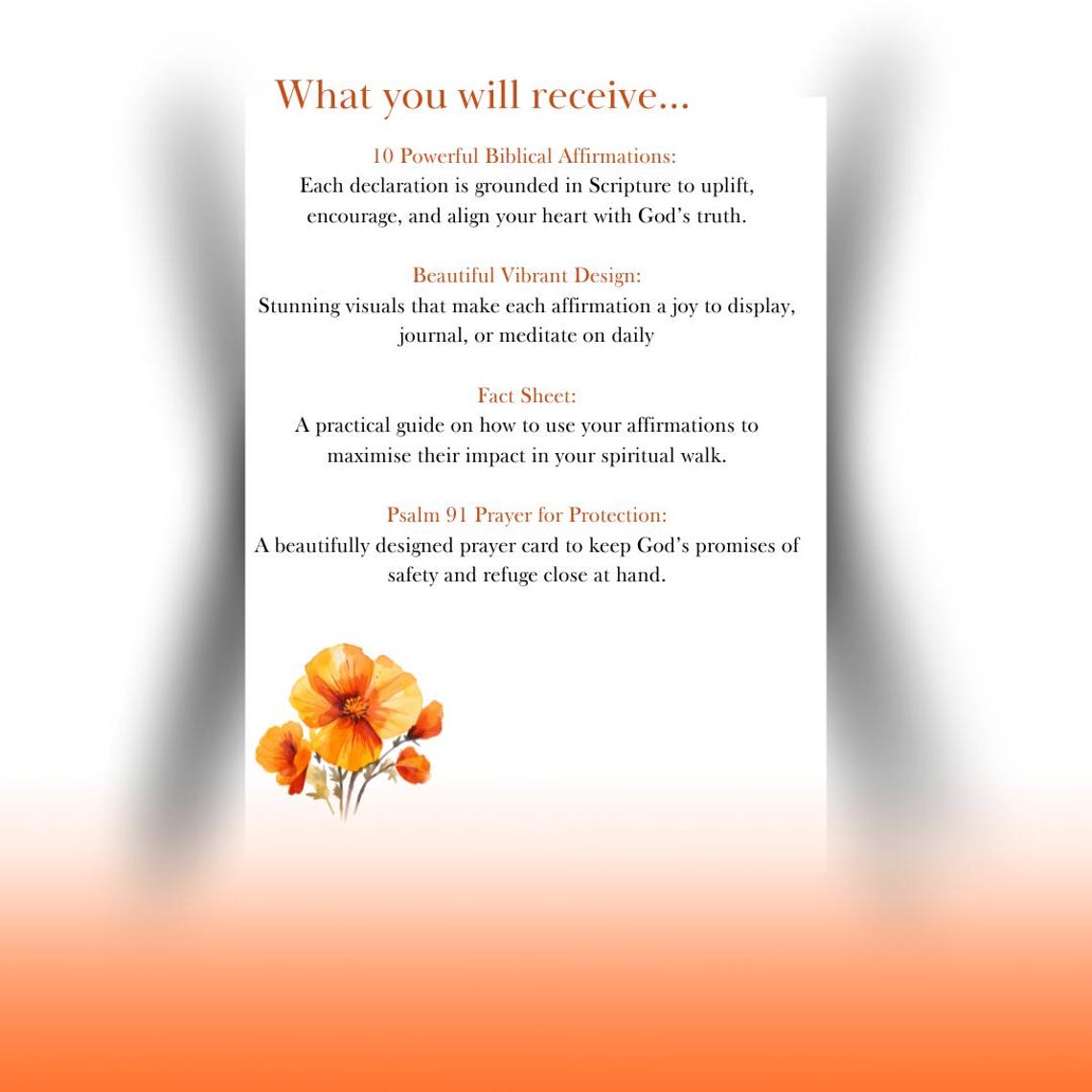 What you will receive...

10 Powerful Biblical Affirmations:
Each declaration is grounded in Scripture to uplift, encourage, and align your heart with God's truth.

Beautiful Vibrant Design:
Stunning visuals that make each affirmation a joy to display, journal, or meditate on daily

Fact Sheet:
A practical guide on how to use your affirmations to maximise their impact in your spiritual walk.

Psalm 91 Prayer for Protection:
A beautifully designed prayer card to keep God's promises of safety and refuge close at hand.